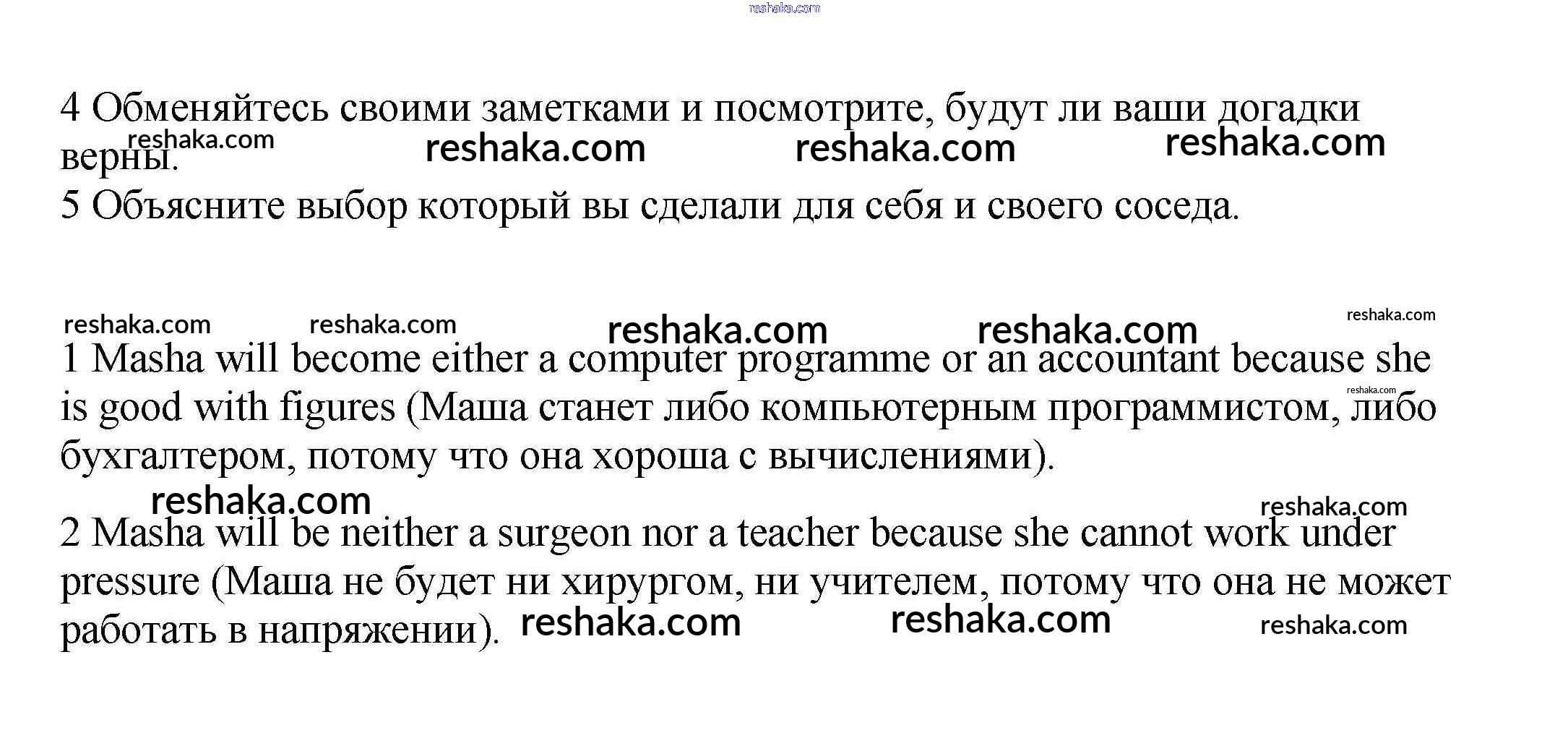 reshaka.com

4 Обменяйтесь своими заметками и посмотрите, будут ли ваши догадки верны.

reshaka.com reshaka.com reshaka.com reshaka.com

5 Объясните выбор который вы сделали для себя и своего соседа.

reshaka.com reshaka.com reshaka.com reshaka.com reshaka.com

1 Masha will become either a computer programme or an accountant because she is good with figures (Маша станет либо компьютерным программистом, либо бухгалтером, потому что она хороша с вычислениями).

reshaka.com

reshaka.com reshaka.com

2 Masha will be neither a surgeon nor a teacher because she cannot work under pressure (Маша не будет ни хирургом, ни учителем, потому что она не может работать в напряжении).

reshaka.com reshaka.com reshaka.com